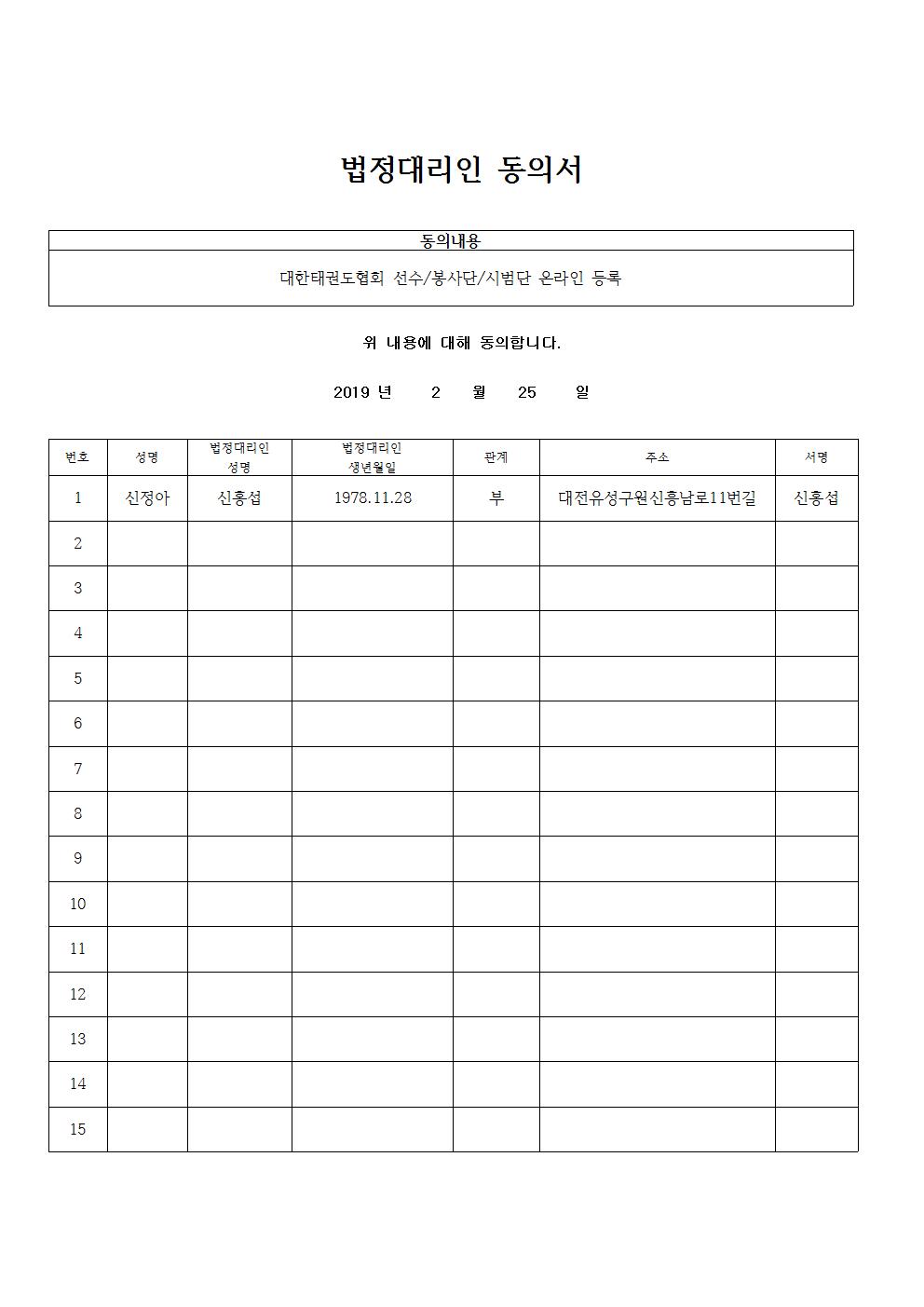 법정대리인 동의서

| 동의내용 |
|---|
| 대한태권도협회 선수/봉사단/시범단 온라인 등록 |

위 내용에 대해 동의합니다.

2019 년 2 월 25 일

| 번호 | 성명 | 법정대리인 성명 | 법정대리인 생년월일 | 관계 | 주소 | 서명 |
|---|---|---|---|---|---|---|
| 1 | 신정아 | 신홍섭 | 1978.11.28 | 부 | 대전유성구원신흥남로11번길 | 신홍섭 |
| 2 | | | | | | |
| 3 | | | | | | |
| 4 | | | | | | |
| 5 | | | | | | |
| 6 | | | | | | |
| 7 | | | | | | |
| 8 | | | | | | |
| 9 | | | | | | |
| 10 | | | | | | |
| 11 | | | | | | |
| 12 | | | | | | |
| 13 | | | | | | |
| 14 | | | | | | |
| 15 | | | | | | |